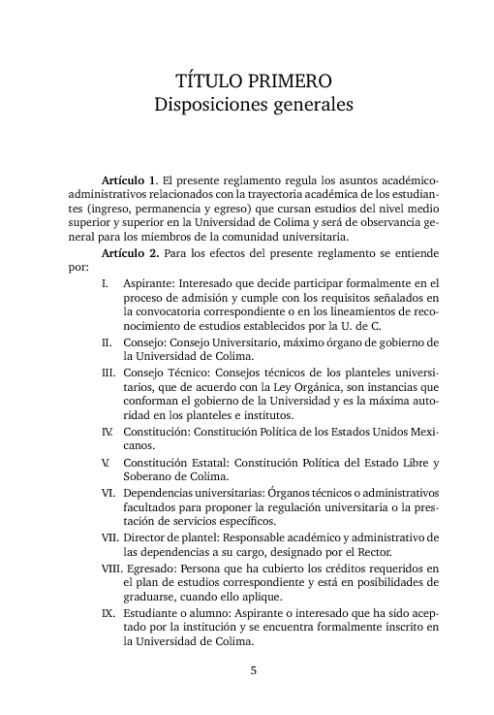 TÍTULO PRIMERO
Disposiciones generales

**Artículo 1**. El presente reglamento regula los asuntos académico-administrativos relacionados con la trayectoria académica de los estudiantes (ingreso, permanencia y egreso) que cursan estudios del nivel medio superior y superior en la Universidad de Colima y será de observancia general para los miembros de la comunidad universitaria.

**Artículo 2.** Para los efectos del presente reglamento se entiende por:

I. Aspirante: Interesado que decide participar formalmente en el proceso de admisión y cumple con los requisitos señalados en la convocatoria correspondiente o en los lineamientos de reconocimiento de estudios establecidos por la U. de C.

II. Consejo: Consejo Universitario, máximo órgano de gobierno de la Universidad de Colima.

III. Consejo Técnico: Consejos técnicos de los planteles universitarios, que de acuerdo con la Ley Orgánica, son instancias que conforman el gobierno de la Universidad y es la máxima autoridad en los planteles e institutos.

IV. Constitución: Constitución Política de los Estados Unidos Mexicanos.

V. Constitución Estatal: Constitución Política del Estado Libre y Soberano de Colima.

VI. Dependencias universitarias: Órganos técnicos o administrativos facultados para proponer la regulación universitaria o la prestación de servicios específicos.

VII. Director de plantel: Responsable académico y administrativo de las dependencias a su cargo, designado por el Rector.

VIII. Egresado: Persona que ha cubierto los créditos requeridos en el plan de estudios correspondiente y está en posibilidades de graduarse, cuando ello aplique.

IX. Estudiante o alumno: Aspirante o interesado que ha sido aceptado por la institución y se encuentra formalmente inscrito en la Universidad de Colima.

5